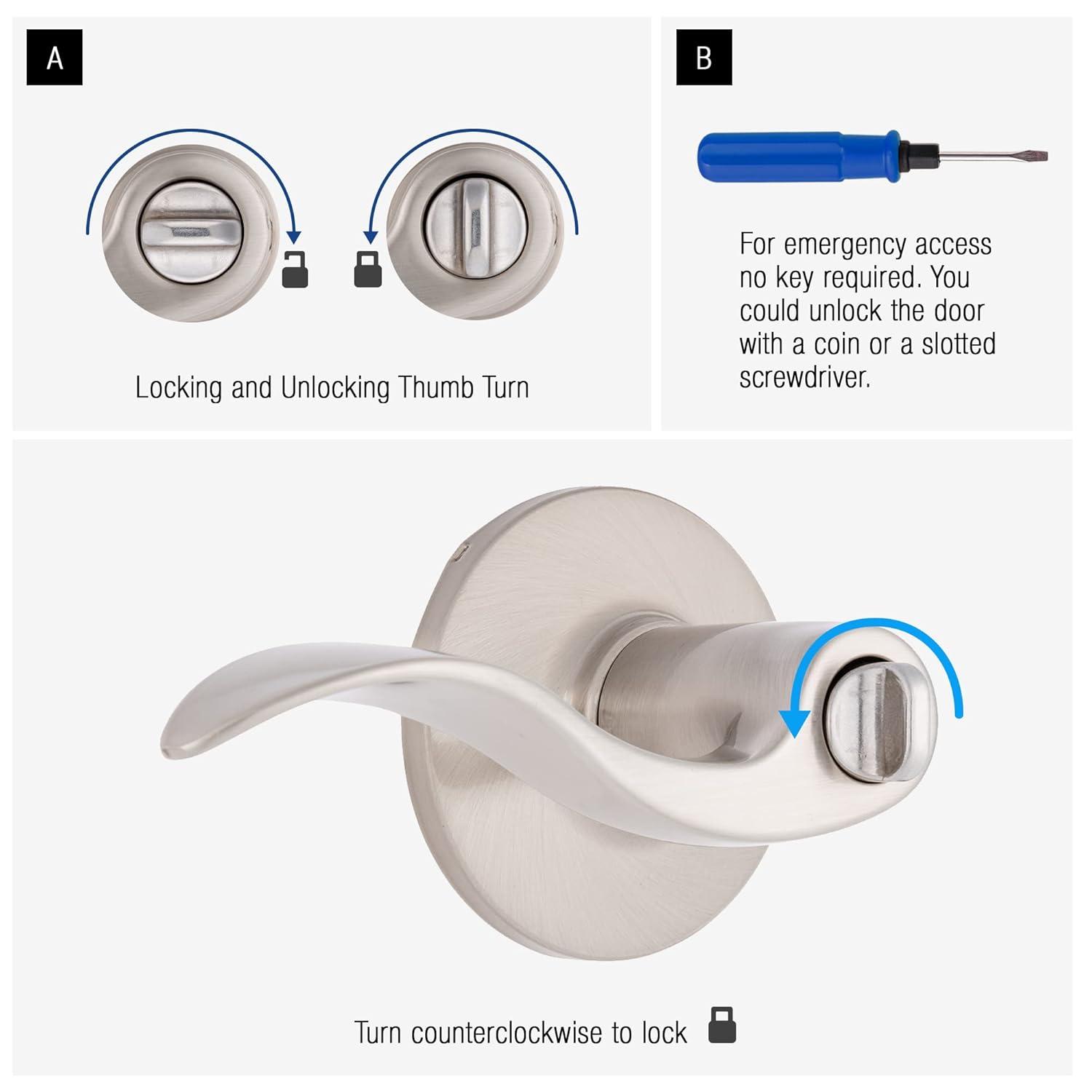 A

Locking and Unlocking Thumb Turn

B

For emergency access no key required. You could unlock the door with a coin or a slotted screwdriver.

Turn counterclockwise to lock